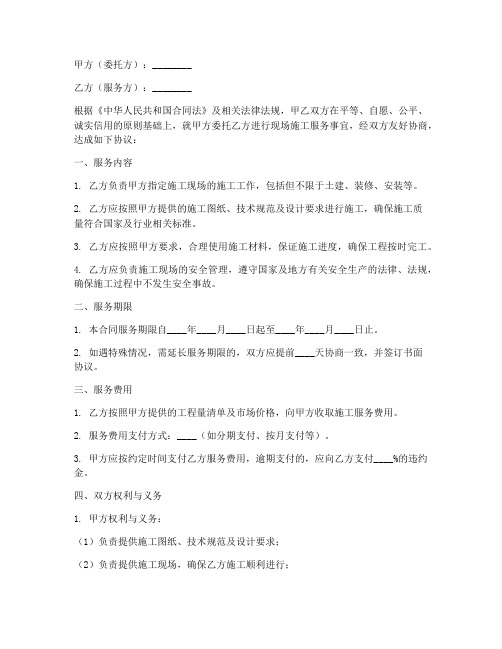 甲方（委托方）：________

乙方（服务方）：________

根据《中华人民共和国合同法》及相关法律法规，甲乙双方在平等、自愿、公平、诚实信用的原则基础上，就甲方委托乙方进行现场施工服务事宜，经双方友好协商，达成如下协议：

一、服务内容

1. 乙方负责甲方指定施工现场的施工工作，包括但不限于土建、装修、安装等。

2. 乙方应按照甲方提供的施工图纸、技术规范及设计要求进行施工，确保施工质量符合国家及行业相关标准。

3. 乙方应按照甲方要求，合理使用施工材料，保证施工进度，确保工程按时完工。

4. 乙方应负责施工现场的安全管理，遵守国家及地方有关安全生产的法律、法规，确保施工过程中不发生安全事故。

二、服务期限

1. 本合同服务期限自____年____月____日起至____年____月____日止。

2. 如遇特殊情况，需延长服务期限的，双方应提前____天协商一致，并签订书面协议。

三、服务费用

1. 乙方按照甲方提供的工程量清单及市场价格，向甲方收取施工服务费用。

2. 服务费用支付方式：____（如分期支付、按月支付等）。

3. 甲方应按约定时间支付乙方服务费用，逾期支付的，应向乙方支付____%的违约金。

四、双方权利与义务

1. 甲方权利与义务：

（1）负责提供施工图纸、技术规范及设计要求；

（2）负责提供施工现场，确保乙方施工顺利进行；